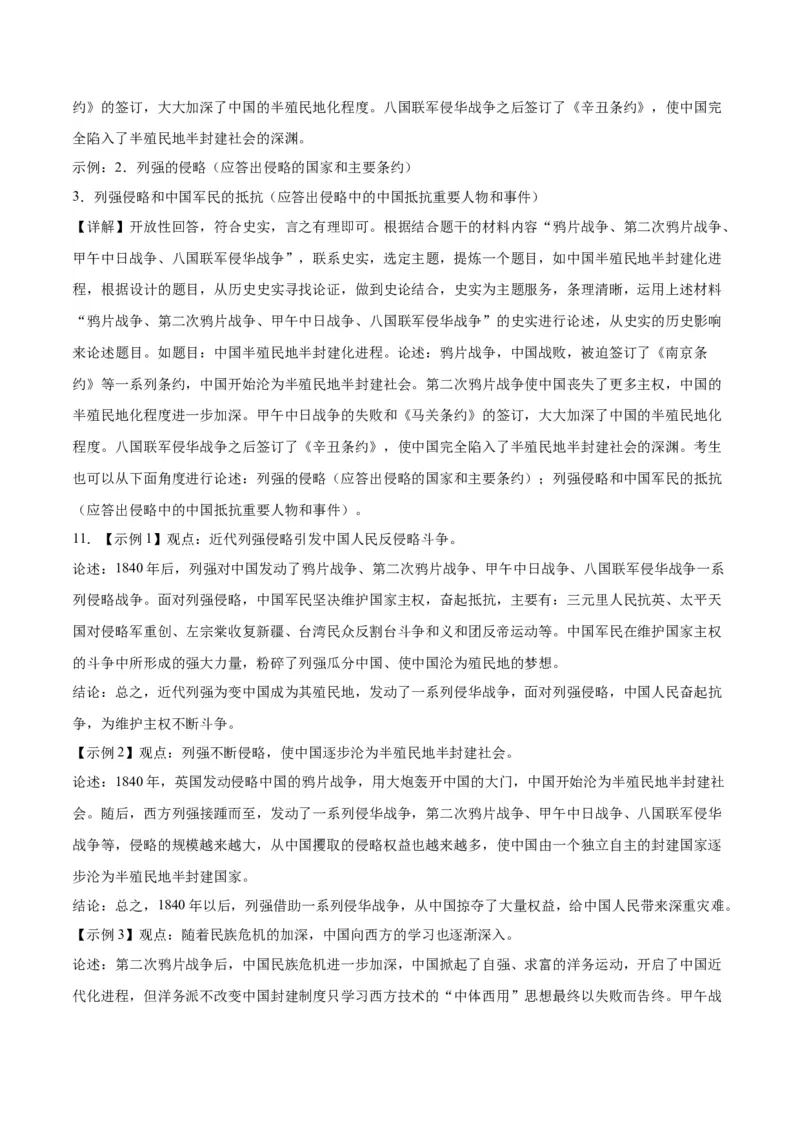 约》的签订，大大加深了中国的半殖民地化程度。八国联军侵华战争之后签订了《辛丑条约》，使中国完全陷入了半殖民地半封建社会的深渊。

示例：2．列强的侵略（应答出侵略的国家和主要条约）

3．列强侵略和中国军民的抵抗（应答出侵略中的中国抵抗重要人物和事件）

【详解】开放性回答，符合史实，言之有理即可。根据结合题干的材料内容“鸦片战争、第二次鸦片战争、甲午中日战争、八国联军侵华战争”，联系史实，选定主题，提炼一个题目，如中国半殖民地半封建化进程，根据设计的题目，从历史史实寻找论证，做到史论结合，史实为主题服务，条理清晰，运用上述材料“鸦片战争、第二次鸦片战争、甲午中日战争、八国联军侵华战争”的史实进行论述，从史实的历史影响来论述题目。如题目：中国半殖民地半封建化进程。论述：鸦片战争，中国战败，被迫签订了《南京条约》等一系列条约，中国开始沦为半殖民地半封建社会。第二次鸦片战争使中国丧失了更多主权，中国的半殖民地化程度进一步加深。甲午中日战争的失败和《马关条约》的签订，大大加深了中国的半殖民地化程度。八国联军侵华战争之后签订了《辛丑条约》，使中国完全陷入了半殖民地半封建社会的深渊。考生也可以从下面角度进行论述：列强的侵略（应答出侵略的国家和主要条约）；列强侵略和中国军民的抵抗（应答出侵略中的中国抵抗重要人物和事件）。

11．【示例1】观点：近代列强侵略引发中国人民反侵略斗争。

论述：1840年后，列强对中国发动了鸦片战争、第二次鸦片战争、甲午中日战争、八国联军侵华战争一系列侵略战争。面对列强侵略，中国军民坚决维护国家主权，奋起抵抗，主要有：三元里人民抗英、太平天国对侵略军重创、左宗棠收复新疆、台湾民众反割台斗争和义和团反帝运动等。中国军民在维护国家主权的斗争中所形成的强大力量，粉碎了列强瓜分中国、使中国沦为殖民地的梦想。

结论：总之，近代列强为变中国成为其殖民地，发动了一系列侵华战争，面对列强侵略，中国人民奋起抗争，为维护主权不断斗争。

【示例2】观点：列强不断侵略，使中国逐步沦为半殖民地半封建社会。

论述：1840年，英国发动侵略中国的鸦片战争，用大炮轰开中国的大门，中国开始沦为半殖民地半封建社会。随后，西方列强接踵而至，发动了一系列侵华战争，第二次鸦片战争、甲午中日战争、八国联军侵华战争等，侵略的规模越来越大，从中国攫取的侵略权益也越来越多，使中国由一个独立自主的封建国家逐步沦为半殖民地半封建国家。

结论：总之，1840年以后，列强借助一系列侵华战争，从中国掠夺了大量权益，给中国人民带来深重灾难。

【示例3】观点：随着民族危机的加深，中国向西方的学习也逐渐深入。

论述：第二次鸦片战争后，中国民族危机进一步加深，中国掀起了自强、求富的洋务运动，开启了中国近代化进程，但洋务派不改变中国封建制度只学习西方技术的“中体西用”思想最终以失败而告终。甲午战